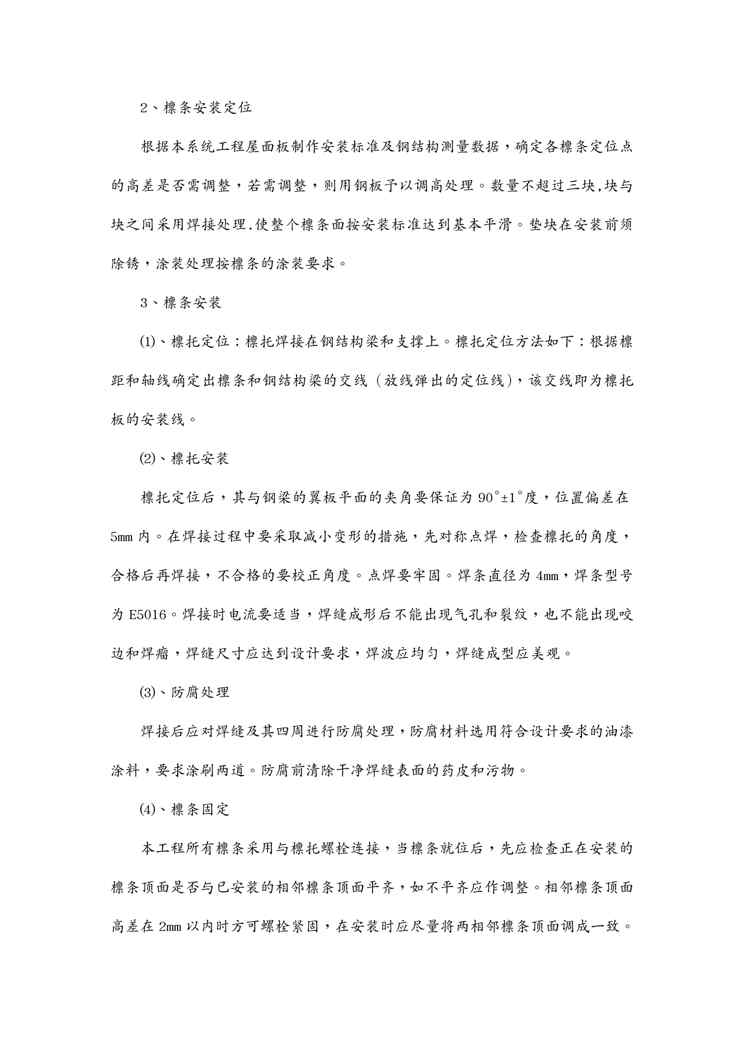 2、檩条安装定位

根据本系统工程屋面板制作安装标准及钢结构测量数据，确定各檩条定位点的高差是否需调整，若需调整，则用钢板予以调高处理。数量不超过三块，块与块之间采用焊接处理,使整个檩条面按安装标准达到基本平滑。垫块在安装前须除锈，涂装处理按檩条的涂装要求。

3、檩条安装

⑴、檩托定位：檩托焊接在钢结构梁和支撑上。檩托定位方法如下：根据檩距和轴线确定出檩条和钢结构梁的交线（放线弹出的定位线)，该交线即为檩托板的安装线。

⑵、檩托安装

檩托定位后，其与钢梁的翼板平面的夹角要保证为 90°±1°度，位置偏差在 5mm 内。在焊接过程中要采取减小变形的措施，先对称点焊，检查檩托的角度，合格后再焊接，不合格的要校正角度。点焊要牢固。焊条直径为 4mm，焊条型号为 E5016。焊接时电流要适当，焊缝成形后不能出现气孔和裂纹，也不能出现咬边和焊瘤，焊缝尺寸应达到设计要求，焊波应均匀，焊缝成型应美观。

⑶、防腐处理

焊接后应对焊缝及其四周进行防腐处理，防腐材料选用符合设计要求的油漆涂料，要求涂刷两道。防腐前清除干净焊缝表面的药皮和污物。

⑷、檩条固定

本工程所有檩条采用与檩托螺栓连接，当檩条就位后，先应检查正在安装的檩条顶面是否与已安装的相邻檩条顶面平齐，如不平齐应作调整。相邻檩条顶面高差在 2mm 以内时方可螺栓紧固，在安装时应尽量将两相邻檩条顶面调成一致。